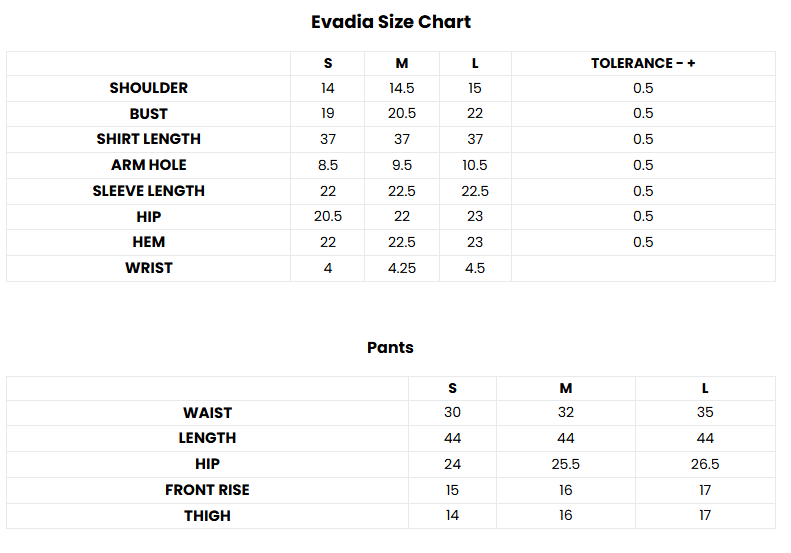 Evadia Size Chart

|  | S | M | L | TOLERANCE - + |
|---|---|---|---|---|
| SHOULDER | 14 | 14.5 | 15 | 0.5 |
| BUST | 19 | 20.5 | 22 | 0.5 |
| SHIRT LENGTH | 37 | 37 | 37 | 0.5 |
| ARM HOLE | 8.5 | 9.5 | 10.5 | 0.5 |
| SLEEVE LENGTH | 22 | 22.5 | 22.5 | 0.5 |
| HIP | 20.5 | 22 | 23 | 0.5 |
| HEM | 22 | 22.5 | 23 | 0.5 |
| WRIST | 4 | 4.25 | 4.5 |  |

Pants

|  | S | M | L |
|---|---|---|---|
| WAIST | 30 | 32 | 35 |
| LENGTH | 44 | 44 | 44 |
| HIP | 24 | 25.5 | 26.5 |
| FRONT RISE | 15 | 16 | 17 |
| THIGH | 14 | 16 | 17 |